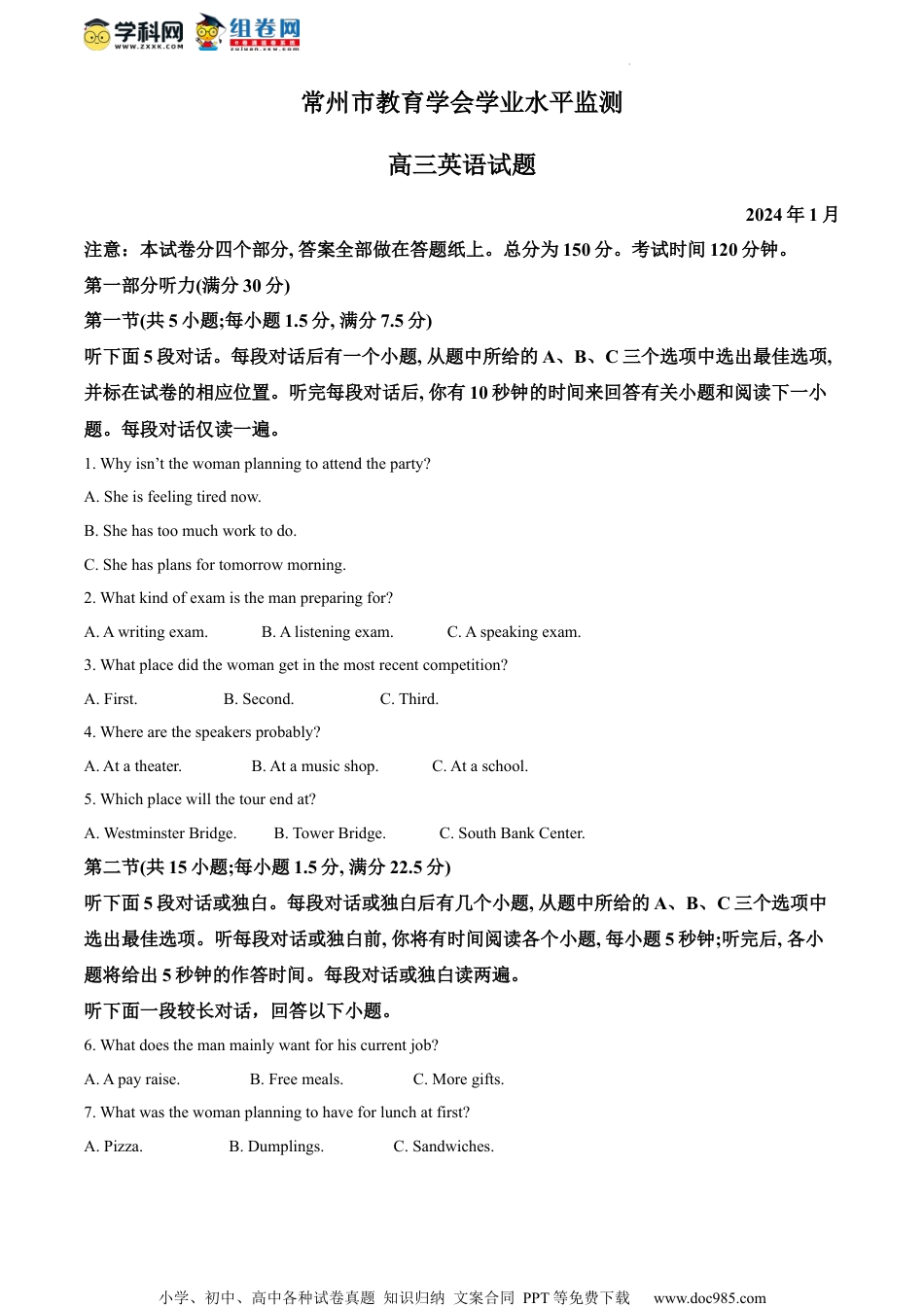 学科网 www.zxxk.com 组卷网 zujuan.xkw.com

常州市教育学会学业水平监测

高三英语试题

2024 年 1 月

注意：本试卷分四个部分, 答案全部做在答题纸上。总分为 150 分。考试时间 120 分钟。

第一部分听力(满分 30 分)

第一节(共 5 小题;每小题 1.5 分, 满分 7.5 分)

听下面 5 段对话。每段对话后有一个小题, 从题中所给的 A、B、C 三个选项中选出最佳选项, 并标在试卷的相应位置。听完每段对话后, 你有 10 秒钟的时间来回答有关小题和阅读下一小题。每段对话仅读一遍。

1. Why isn't the woman planning to attend the party?

A. She is feeling tired now.

B. She has too much work to do.

C. She has plans for tomorrow morning.

2. What kind of exam is the man preparing for?

A. A writing exam. B. A listening exam. C. A speaking exam.

3. What place did the woman get in the most recent competition?

A. First. B. Second. C. Third.

4. Where are the speakers probably?

A. At a theater. B. At a music shop. C. At a school.

5. Which place will the tour end at?

A. Westminster Bridge. B. Tower Bridge. C. South Bank Center.

第二节(共 15 小题;每小题 1.5 分, 满分 22.5 分)

听下面 5 段对话或独白。每段对话或独白后有几个小题, 从题中所给的 A、B、C 三个选项中选出最佳选项。听每段对话或独白前, 你将有时间阅读各个小题, 每小题 5 秒钟;听完后, 各小题将给出 5 秒钟的作答时间。每段对话或独白读两遍。

听下面一段较长对话，回答以下小题。

6. What does the man mainly want for his current job?

A. A pay raise. B. Free meals. C. More gifts.

7. What was the woman planning to have for lunch at first?

A. Pizza. B. Dumplings. C. Sandwiches.

小学、初中、高中各种试卷真题 知识归纳 文案合同 PPT 等免费下载 www.doc985.com